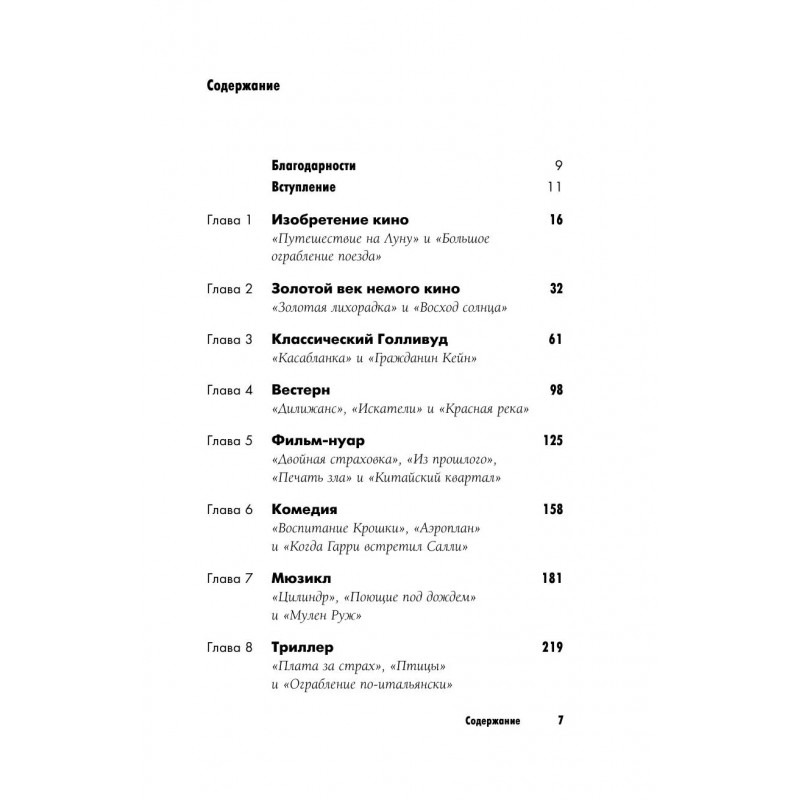 Содержание

Благодарности 9
Вступление 11

Глава 1 Изобретение кино 16
«Путешествие на Луну» и «Большое ограбление поезда»

Глава 2 Золотой век немого кино 32
«Золотая лихорадка» и «Восход солнца»

Глава 3 Классический Голливуд 61
«Касабланка» и «Гражданин Кейн»

Глава 4 Вестерн 98
«Дилижанс», «Искатели» и «Красная река»

Глава 5 Фильм-нуар 125
«Двойная страховка», «Из прошлого», «Печать зла» и «Китайский квартал»

Глава 6 Комедия 158
«Воспитание Крошки», «Аэроплан» и «Когда Гарри встретил Салли»

Глава 7 Мюзикл 181
«Цилиндр», «Поющие под дождем» и «Мулен Руж»

Глава 8 Триллер 219
«Плата за страх», «Птицы» и «Ограбление по-итальянски»

Содержание 7